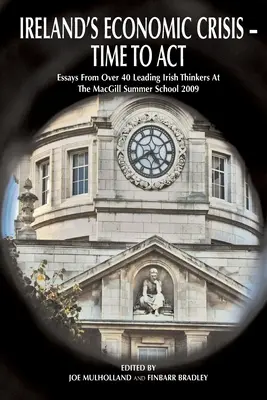 IRELAND'S ECONOMIC CRISIS – TIME TO ACT

Essays From Over 40 Leading Irish Thinkers At The MacGill Summer School 2009

EDITED BY
JOE MULHOLLAND AND FINBARR BRADLEY